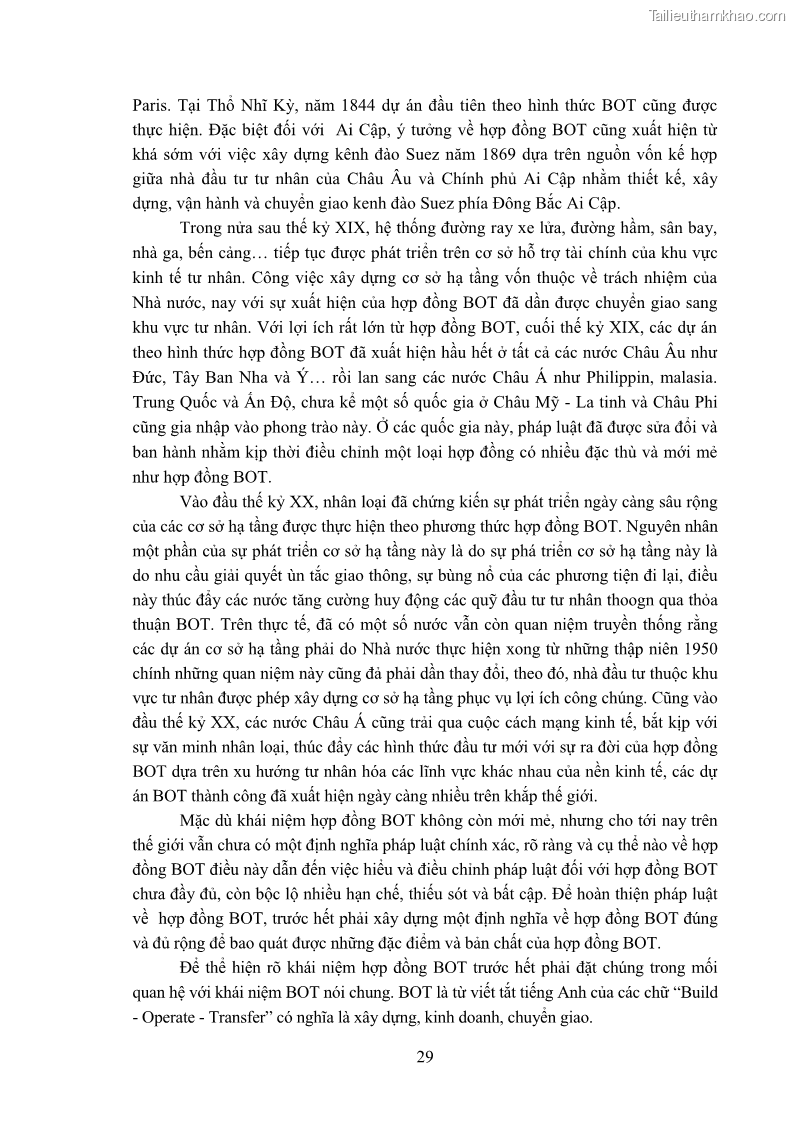 Tailieuthamkhao.com

Paris. Tại Thổ Nhĩ Kỳ, năm 1844 dự án đầu tiên theo hình thức BOT cũng được thực hiện. Đặc biệt đối với  Ai Cập, ý tưởng về hợp đồng BOT cũng xuất hiện từ khá sớm với việc xây dựng kênh đào Suez năm 1869 dựa trên nguồn vốn kế hợp giữa nhà đầu tư tư nhân của Châu Âu và Chính phủ Ai Cập nhằm thiết kế, xây dựng, vận hành và chuyển giao kenh đào Suez phía Đông Bắc Ai Cập.

Trong nửa sau thế kỷ XIX, hệ thống đường ray xe lửa, đường hầm, sân bay, nhà ga, bến cảng… tiếp tục được phát triển trên cơ sở hỗ trợ tài chính của khu vực kinh tế tư nhân. Công việc xây dựng cơ sở hạ tầng vốn thuộc về trách nhiệm của Nhà nước, nay với sự xuất hiện của hợp đồng BOT đã dần được chuyển giao sang khu vực tư nhân. Với lợi ích rất lớn từ hợp đồng BOT, cuối thế kỷ XIX, các dự án theo hình thức hợp đồng BOT đã xuất hiện hầu hết ở tất cả các nước Châu Âu như Đức, Tây Ban Nha và Ý… rồi lan sang các nước Châu Á như Philippin, malasia. Trung Quốc và Ấn Độ, chưa kể một số quốc gia ở Châu Mỹ - La tinh và Châu Phi cũng gia nhập vào phong trào này. Ở các quốc gia này, pháp luật đã được sửa đổi và ban hành nhằm kịp thời điều chỉnh một loại hợp đồng có nhiều đặc thù và mới mẻ như hợp đồng BOT.

Vào đầu thế kỷ XX, nhân loại đã chứng kiến sự phát triển ngày càng sâu rộng của các cơ sở hạ tầng được thực hiện theo phương thức hợp đồng BOT. Nguyên nhân một phần của sự phát triển cơ sở hạ tầng này là do sự phá triển cơ sở hạ tầng này là do nhu cầu giải quyết ùn tắc giao thông, sự bùng nổ của các phương tiện đi lại, điều này thúc đẩy các nước tăng cường huy động các quỹ đầu tư tư nhân thoogn qua thỏa thuận BOT. Trên thực tế, đã có một số nước vẫn còn quan niệm truyền thống rằng các dự án cơ sở hạ tầng phải do Nhà nước thực hiện xong từ những thập niên 1950 chính những quan niệm này cũng đả phải dần thay đổi, theo đó, nhà đầu tư thuộc khu vực tư nhân được phép xây dựng cơ sở hạ tầng phục vụ lợi ích công chúng. Cũng vào đầu thế kỷ XX, các nước Châu Á cũng trải qua cuộc cách mạng kinh tế, bắt kịp với sự văn minh nhân loại, thúc đẩy các hình thức đầu tư mới với sự ra đời của hợp đồng BOT dựa trên xu hướng tư nhân hóa các lĩnh vực khác nhau của nền kinh tế, các dự án BOT thành công đã xuất hiện ngày càng nhiều trên khắp thế giới.

Mặc dù khái niệm hợp đồng BOT không còn mới mẻ, nhưng cho tới nay trên thế giới vẫn chưa có một định nghĩa pháp luật chính xác, rõ ràng và cụ thể nào về hợp đồng BOT điều này dẫn đến việc hiểu và điều chỉnh pháp luật đối với hợp đồng BOT chưa đầy đủ, còn bộc lộ nhiều hạn chế, thiếu sót và bất cập. Để hoàn thiện pháp luật về  hợp đồng BOT, trước hết phải xây dựng một định nghĩa về hợp đồng BOT đúng và đủ rộng để bao quát được những đặc điểm và bản chất của hợp đồng BOT.

Để thể hiện rõ khái niệm hợp đồng BOT trước hết phải đặt chúng trong mối quan hệ với khái niệm BOT nói chung. BOT là từ viết tắt tiếng Anh của các chữ “Build - Operate - Transfer” có nghĩa là xây dựng, kinh doanh, chuyển giao.

29